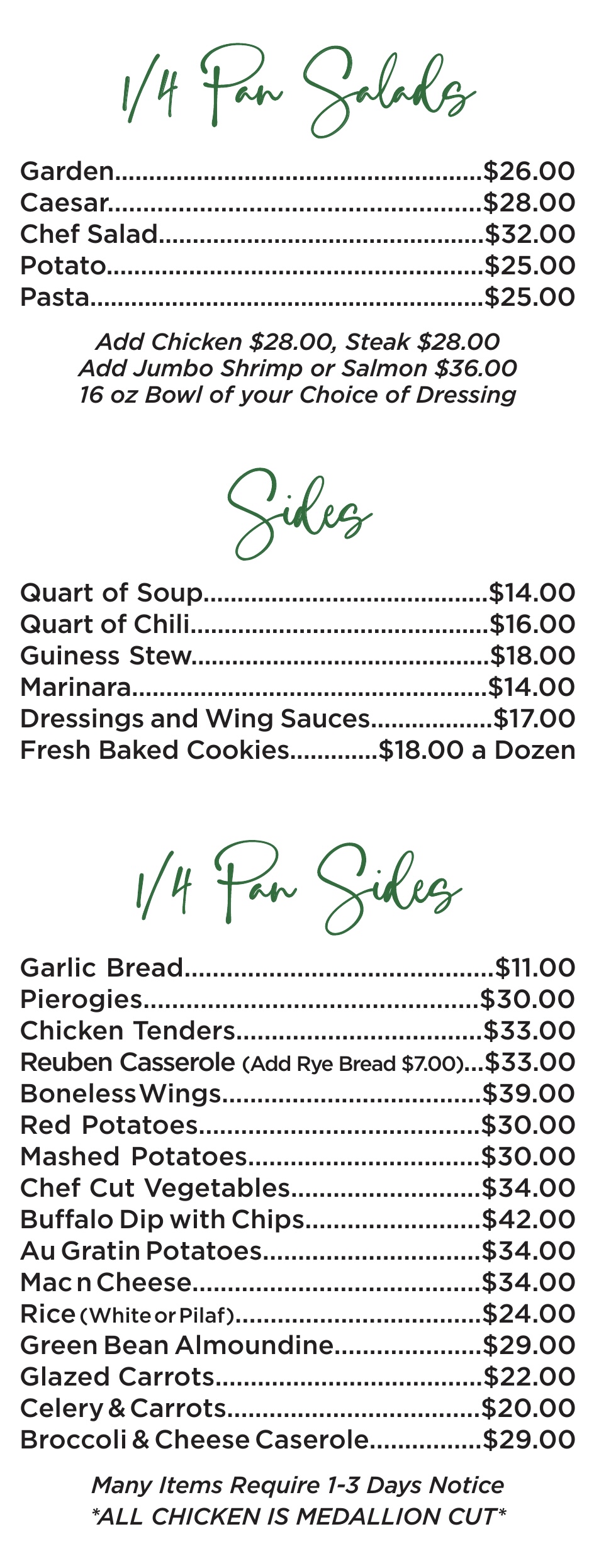 1/4 Pan Salads

Garden $26.00
Caesar $28.00
Chef Salad $32.00
Potato $25.00
Pasta $25.00

Add Chicken $28.00, Steak $28.00
Add Jumbo Shrimp or Salmon $36.00
16 oz Bowl of your Choice of Dressing

Sides

Quart of Soup $14.00
Quart of Chili $16.00
Guiness Stew $18.00
Marinara $14.00
Dressings and Wing Sauces $17.00
Fresh Baked Cookies $18.00 a Dozen

1/4 Pan Sides

Garlic Bread $11.00
Pierogies $30.00
Chicken Tenders $33.00
Reuben Casserole (Add Rye Bread $7.00) $33.00
Boneless Wings $39.00
Red Potatoes $30.00
Mashed Potatoes $30.00
Chef Cut Vegetables $34.00
Buffalo Dip with Chips $42.00
Au Gratin Potatoes $34.00
Mac n Cheese $34.00
Rice (White or Pilaf) $24.00
Green Bean Almoundine $29.00
Glazed Carrots $22.00
Celery & Carrots $20.00
Broccoli & Cheese Caserole $29.00

Many Items Require 1-3 Days Notice
*ALL CHICKEN IS MEDALLION CUT*